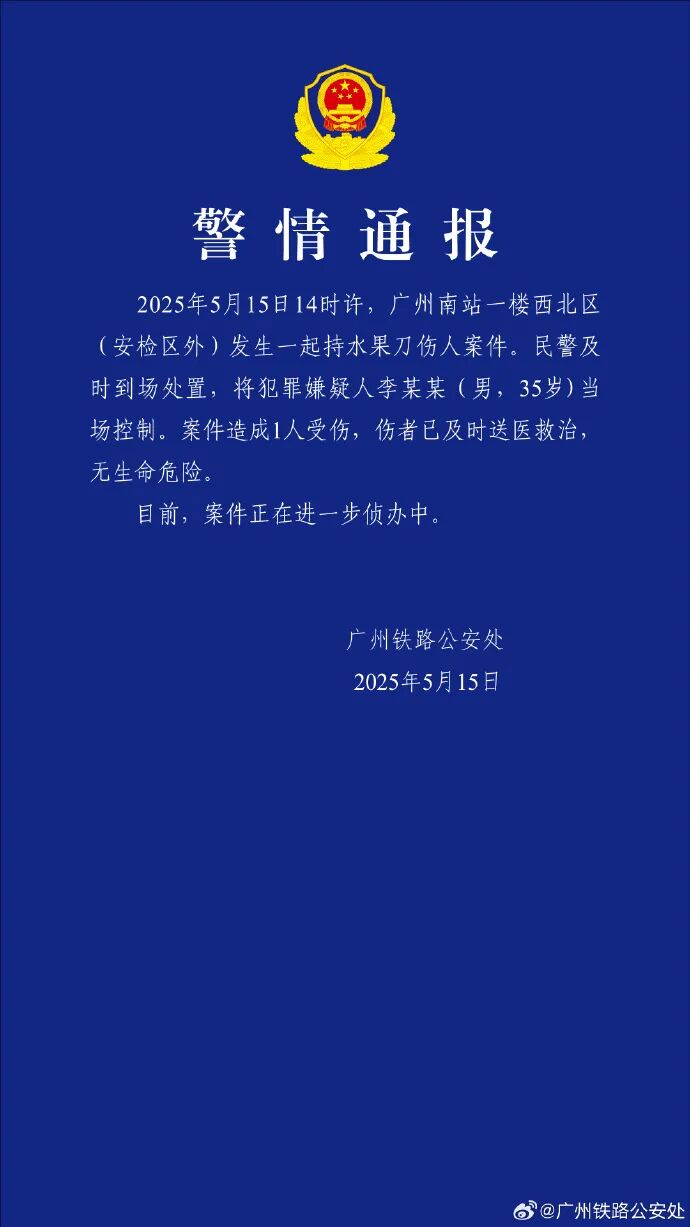 警情通报

2025年5月15日14时许，广州南站一楼西北区（安检区外）发生一起持水果刀伤人案件。民警及时到场处置，将犯罪嫌疑人李某某（男，35岁）当场控制。案件造成1人受伤，伤者已及时送医救治，无生命危险。

目前，案件正在进一步侦办中。

广州铁路公安处
2025年5月15日

@广州铁路公安处